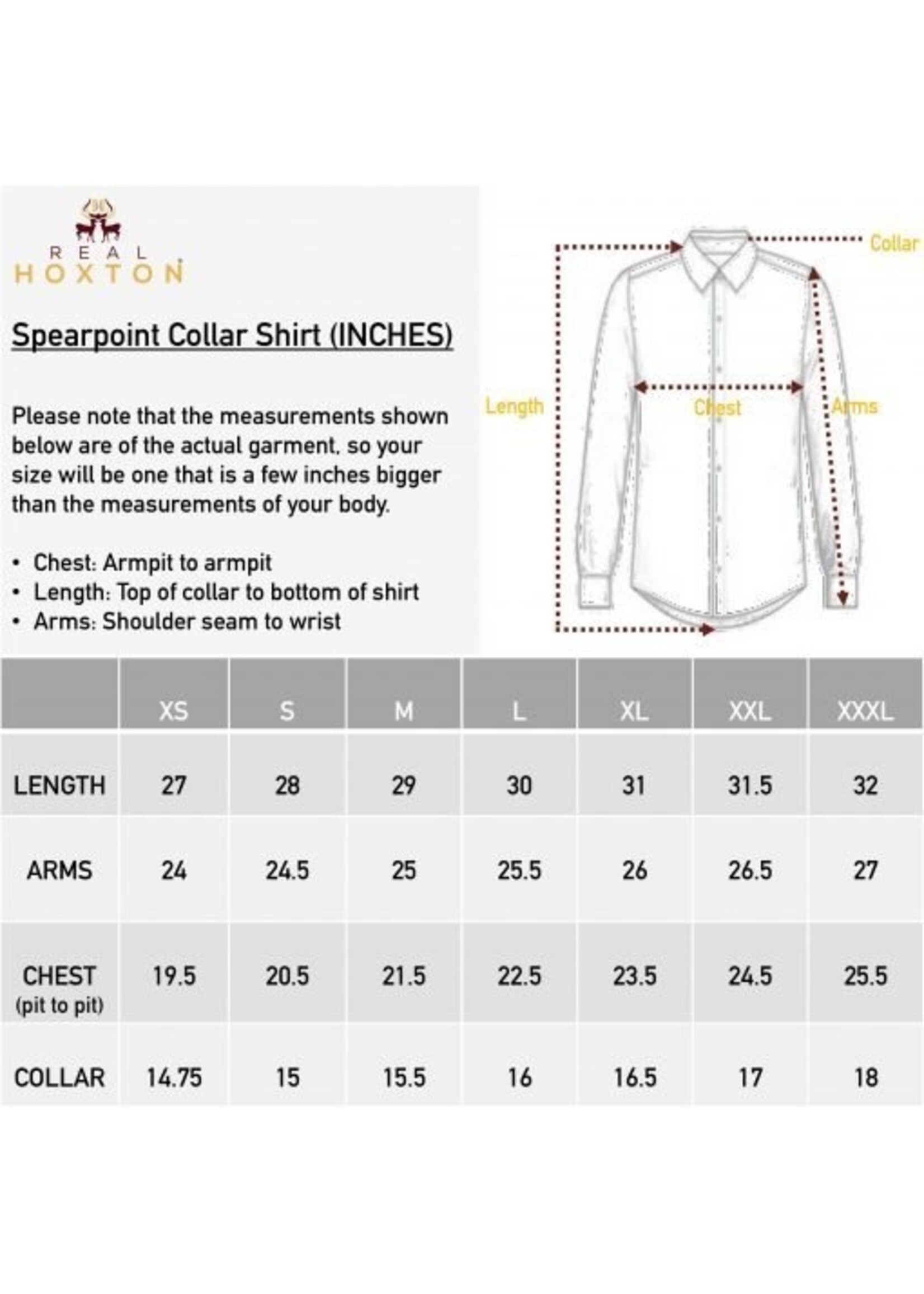 REAL
HOXTON

Spearpoint Collar Shirt (INCHES)

Please note that the measurements shown below are of the actual garment, so your size will be one that is a few inches bigger than the measurements of your body.

• Chest: Armpit to armpit
• Length: Top of collar to bottom of shirt
• Arms: Shoulder seam to wrist

Collar
Length
Chest
Arms

| | XS | S | M | L | XL | XXL | XXXL |
|---|---|---|---|---|---|---|---|
| LENGTH | 27 | 28 | 29 | 30 | 31 | 31.5 | 32 |
| ARMS | 24 | 24.5 | 25 | 25.5 | 26 | 26.5 | 27 |
| CHEST (pit to pit) | 19.5 | 20.5 | 21.5 | 22.5 | 23.5 | 24.5 | 25.5 |
| COLLAR | 14.75 | 15 | 15.5 | 16 | 16.5 | 17 | 18 |